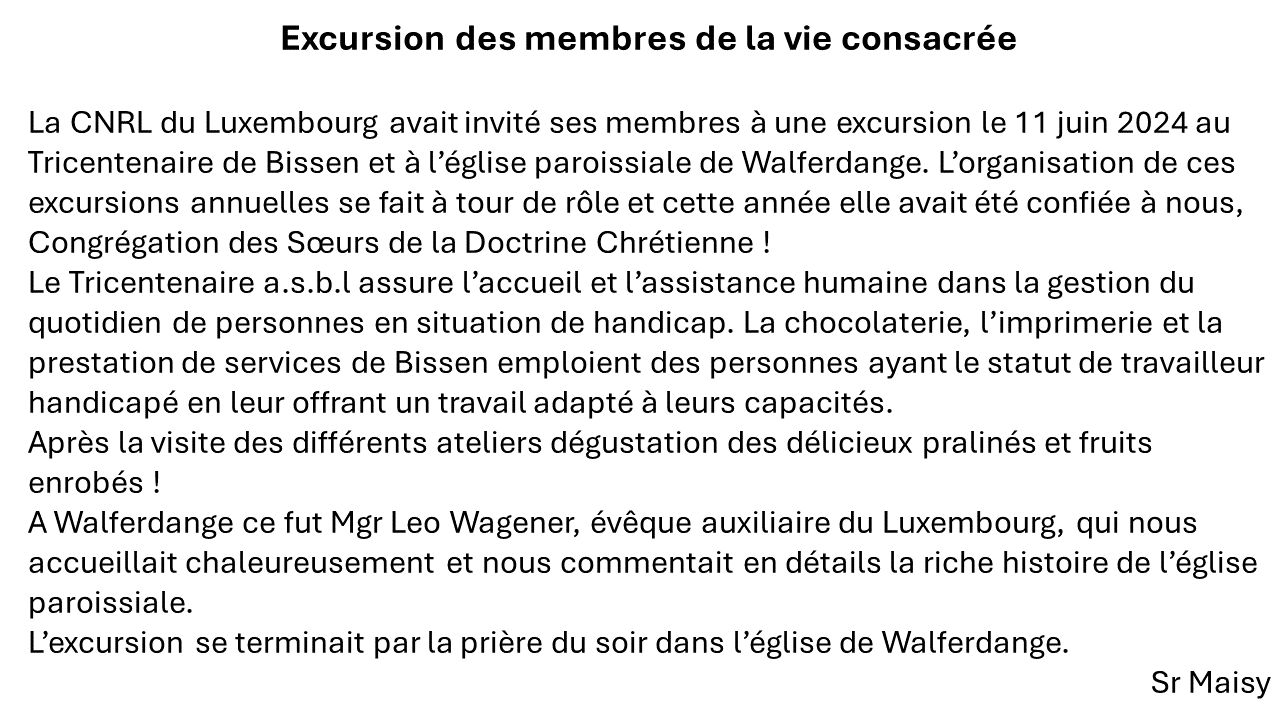 Excursion des membres de la vie consacrée

La CNRL du Luxembourg avait invité ses membres à une excursion le 11 juin 2024 au Tricentenaire de Bissen et à l'église paroissiale de Walferdange. L'organisation de ces excursions annuelles se fait à tour de rôle et cette année elle avait été confiée à nous, Congrégation des Sœurs de la Doctrine Chrétienne !
Le Tricentenaire a.s.b.l assure l'accueil et l'assistance humaine dans la gestion du quotidien de personnes en situation de handicap. La chocolaterie, l'imprimerie et la prestation de services de Bissen emploient des personnes ayant le statut de travailleur handicapé en leur offrant un travail adapté à leurs capacités.
Après la visite des différents ateliers dégustation des délicieux pralinés et fruits enrobés !
A Walferdange ce fut Mgr Leo Wagener, évêque auxiliaire du Luxembourg, qui nous accueillait chaleureusement et nous commentait en détails la riche histoire de l'église paroissiale.
L'excursion se terminait par la prière du soir dans l'église de Walferdange.

Sr Maisy